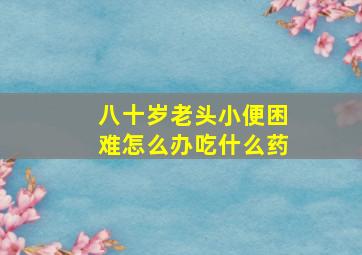 八十岁老头小便困难怎么办吃什么药